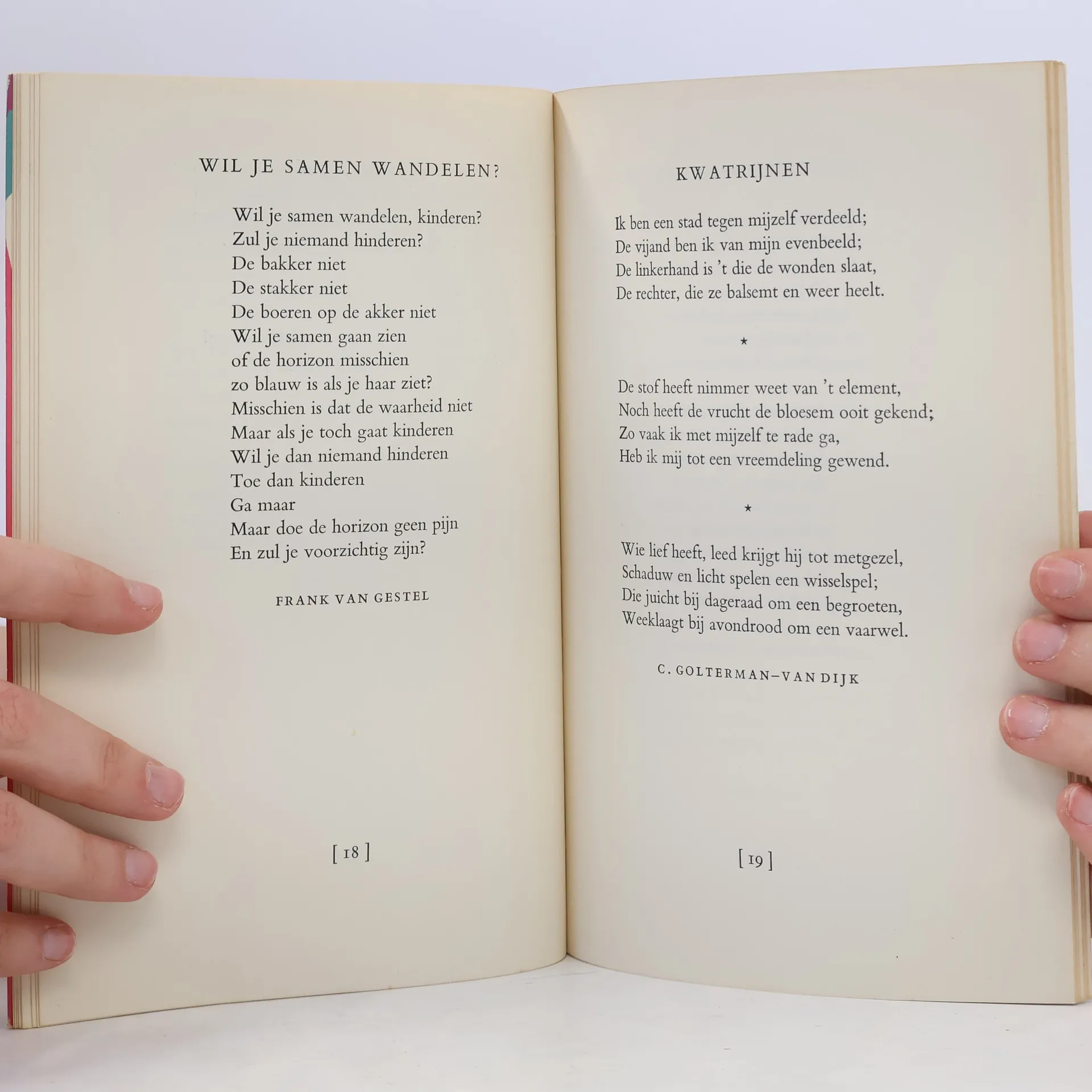 WIL JE SAMEN WANDELEN?

Wil je samen wandelen, kinderen?
Zul je niemand hinderen?
De bakker niet
De stakker niet
De boeren op de akker niet
Wil je samen gaan zien
of de horizon misschien
zo blauw is als je haar ziet?
Misschien is dat de waarheid niet
Maar als je toch gaat kinderen
Wil je dan niemand hinderen
Toe dan kinderen
Ga maar
Maar doe de horizon geen pijn
En zul je voorzichtig zijn?

FRANK VAN GESTEL

[ 18 ]

KWATRIJNEN

Ik ben een stad tegen mijzelf verdeeld;
De vijand ben ik van mijn evenbeeld;
De linkerhand is 't die de wonden slaat,
De rechter, die ze balsemt en weer heelt.

*

De stof heeft nimmer weet van 't element,
Noch heeft de vrucht de bloesem ooit gekend;
Zo vaak ik met mijzelf te rade ga,
Heb ik mij tot een vreemdeling gewend.

*

Wie lief heeft, leed krijgt hij tot metgezel,
Schaduw en licht spelen een wisselspel;
Die juicht bij dageraad om een begroeten,
Weeklaagt bij avondrood om een vaarwel.

C. GOLTERMAN–VAN DIJK

[ 19 ]